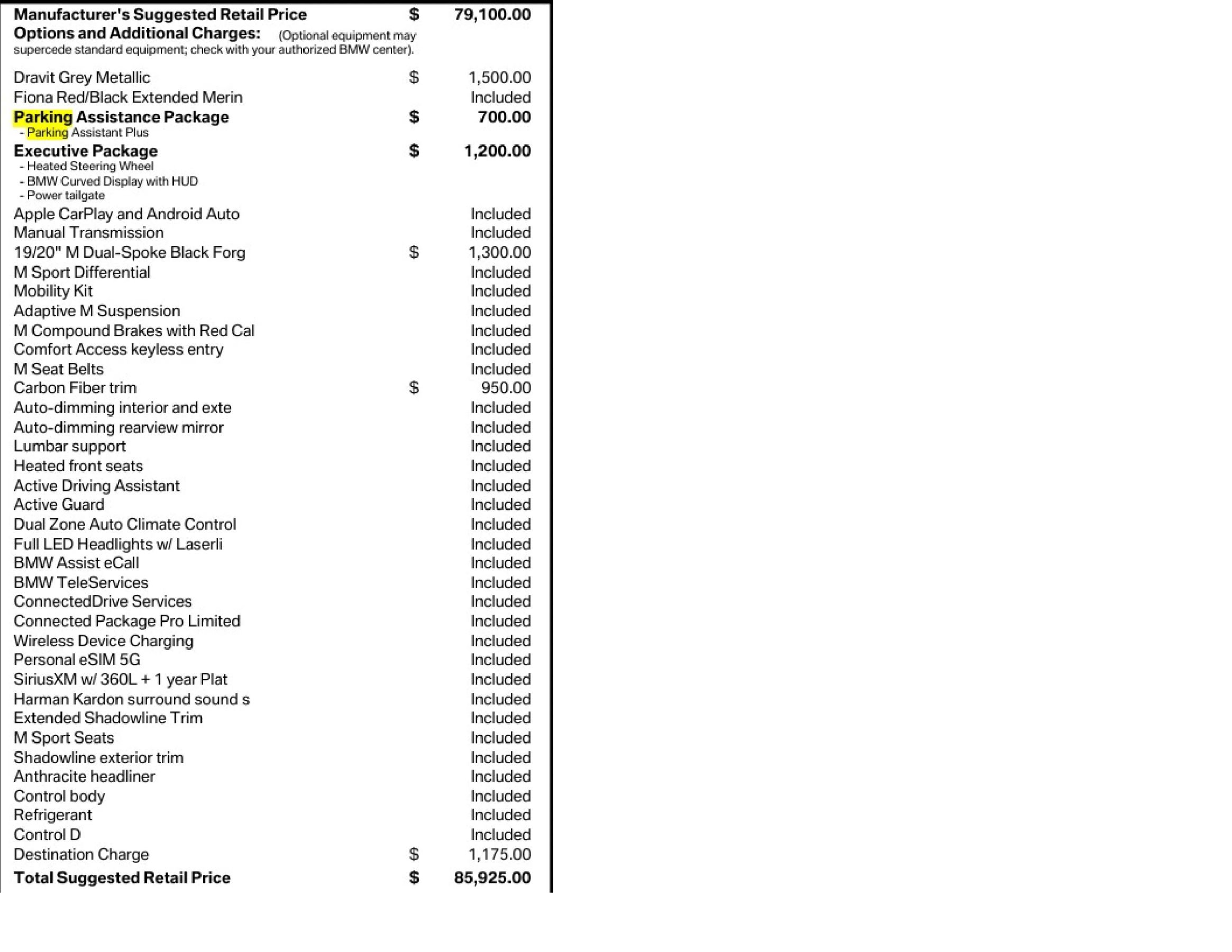 Manufacturer's Suggested Retail Price $ 79,100.00
Options and Additional Charges: (Optional equipment may supercede standard equipment; check with your authorized BMW center).

Dravit Grey Metallic $ 1,500.00
Fiona Red/Black Extended Merin Included
Parking Assistance Package $ 700.00
- Parking Assistant Plus
Executive Package $ 1,200.00
- Heated Steering Wheel
- BMW Curved Display with HUD
- Power tailgate
Apple CarPlay and Android Auto Included
Manual Transmission Included
19/20" M Dual-Spoke Black Forg $ 1,300.00
M Sport Differential Included
Mobility Kit Included
Adaptive M Suspension Included
M Compound Brakes with Red Cal Included
Comfort Access keyless entry Included
M Seat Belts Included
Carbon Fiber trim $ 950.00
Auto-dimming interior and exte Included
Auto-dimming rearview mirror Included
Lumbar support Included
Heated front seats Included
Active Driving Assistant Included
Active Guard Included
Dual Zone Auto Climate Control Included
Full LED Headlights w/ Laserli Included
BMW Assist eCall Included
BMW TeleServices Included
ConnectedDrive Services Included
Connected Package Pro Limited Included
Wireless Device Charging Included
Personal eSIM 5G Included
SiriusXM w/ 360L + 1 year Plat Included
Harman Kardon surround sound s Included
Extended Shadowline Trim Included
M Sport Seats Included
Shadowline exterior trim Included
Anthracite headliner Included
Control body Included
Refrigerant Included
Control D Included
Destination Charge $ 1,175.00
Total Suggested Retail Price $ 85,925.00